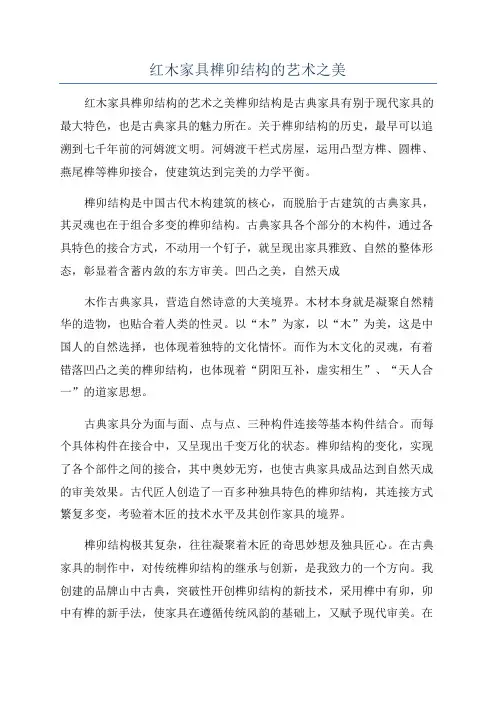 红木家具榫卯结构的艺术之美

红木家具榫卯结构的艺术之美榫卯结构是古典家具有别于现代家具的最大特色，也是古典家具的魅力所在。关于榫卯结构的历史，最早可以追溯到七千年前的河姆渡文明。河姆渡干栏式房屋，运用凸型方榫、圆榫、燕尾榫等榫卯接合，使建筑达到完美的力学平衡。

榫卯结构是中国古代木构建筑的核心，而脱胎于古建筑的古典家具，其灵魂也在于组合多变的榫卯结构。古典家具各个部分的木构件，通过各具特色的接合方式，不动用一个钉子，就呈现出家具雅致、自然的整体形态，彰显着含蓄内敛的东方审美。凹凸之美，自然天成

木作古典家具，营造自然诗意的大美境界。木材本身就是凝聚自然精华的造物，也贴合着人类的性灵。以“木”为家，以“木”为美，这是中国人的自然选择，也体现着独特的文化情怀。而作为木文化的灵魂，有着错落凹凸之美的榫卯结构，也体现着“阴阳互补，虚实相生”、“天人合一”的道家思想。

古典家具分为面与面、点与点、三种构件连接等基本构件结合。而每个具体构件在接合中，又呈现出千变万化的状态。榫卯结构的变化，实现了各个部件之间的接合，其中奥妙无穷，也使古典家具成品达到自然天成的审美效果。古代匠人创造了一百多种独具特色的榫卯结构，其连接方式繁复多变，考验着木匠的技术水平及其创作家具的境界。

榫卯结构极其复杂，往往凝聚着木匠的奇思妙想及独具匠心。在古典家具的制作中，对传统榫卯结构的继承与创新，是我致力的一个方向。我创建的品牌山中古典，突破性开创榫卯结构的新技术，采用榫中有卯，卯中有榫的新手法，使家具在遵循传统风韵的基础上，又赋予现代审美。在